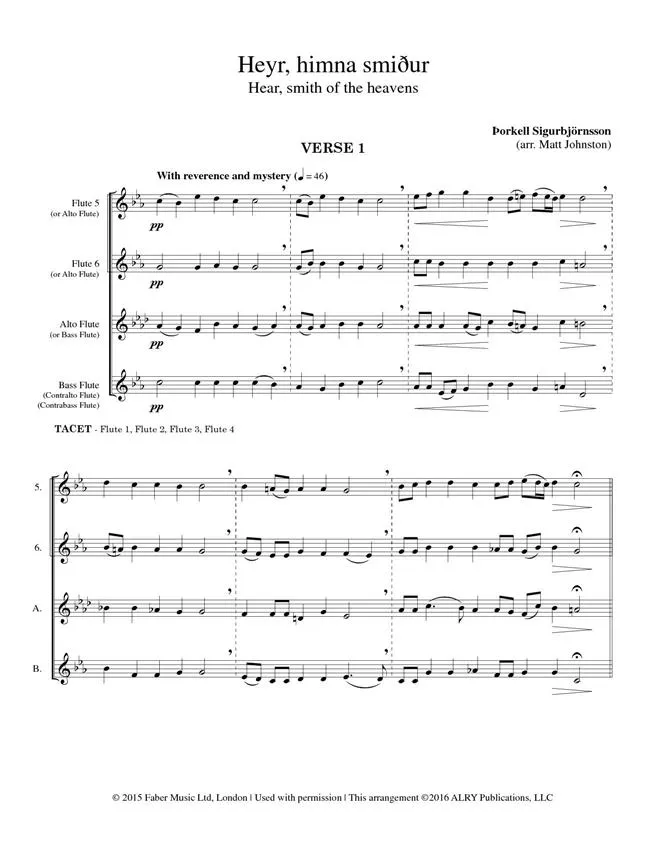 Heyr, himna smiður
Hear, smith of the heavens

Þorkell Sigurbjörnsson
(arr. Matt Johnston)

VERSE 1

With reverence and mystery (♩ = 46)

Flute 5
(or Alto Flute)

pp

Flute 6
(or Alto Flute)

pp

Alto Flute
(or Bass Flute)

pp

Bass Flute
(Contralto Flute)
(Contrabass Flute)

pp

TACET - Flute 1, Flute 2, Flute 3, Flute 4

5.

6.

A.

B.

© 2015 Faber Music Ltd, London | Used with permission | This arrangement ©2016 ALRY Publications, LLC